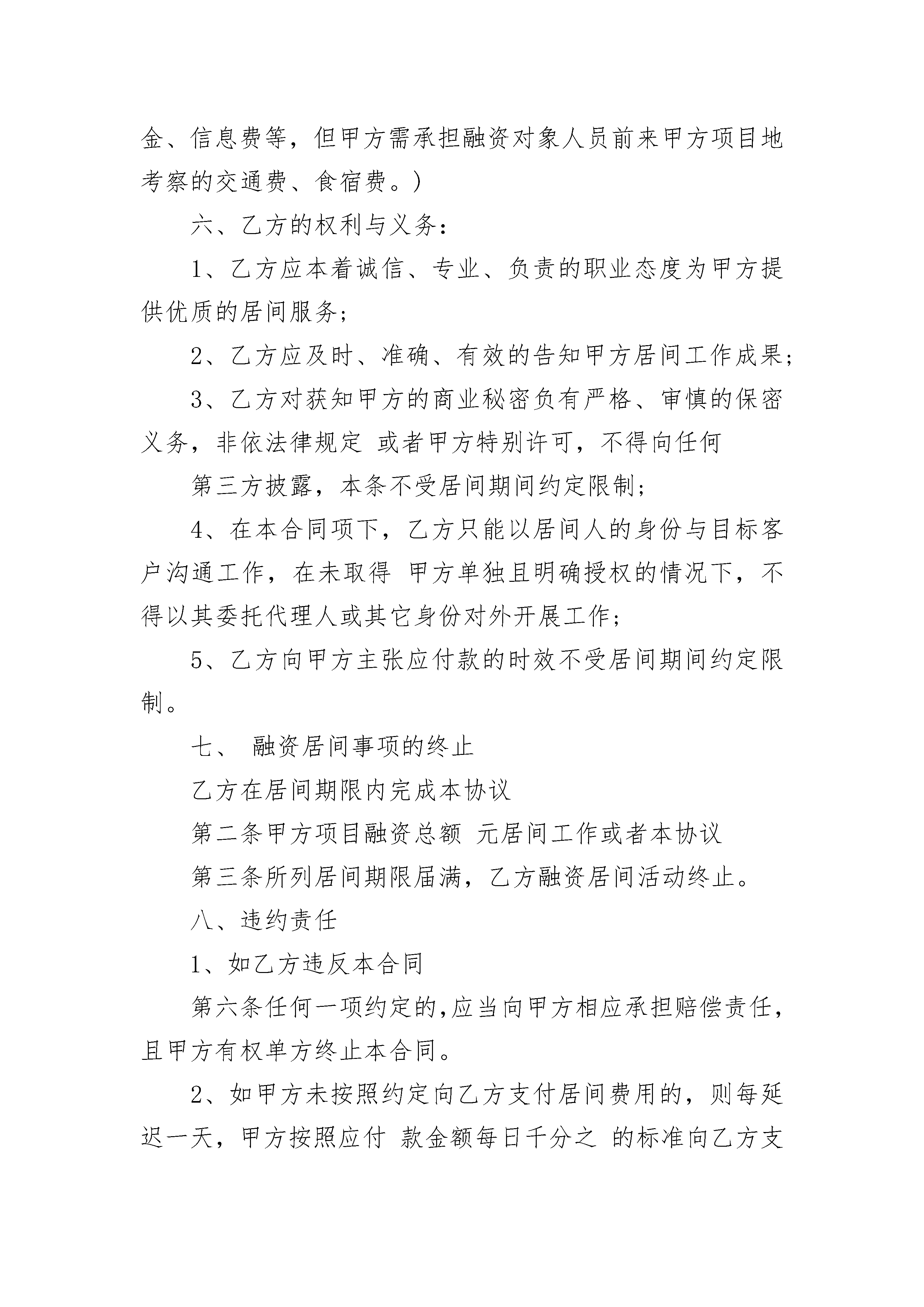 金、信息费等，但甲方需承担融资对象人员前来甲方项目地考察的交通费、食宿费。）

六、乙方的权利与义务：

1、乙方应本着诚信、专业、负责的职业态度为甲方提供优质的居间服务；

2、乙方应及时、准确、有效的告知甲方居间工作成果；

3、乙方对获知甲方的商业秘密负有严格、审慎的保密义务，非依法律规定 或者甲方特别许可，不得向任何

第三方披露，本条不受居间期间约定限制；

4、在本合同项下，乙方只能以居间人的身份与目标客户沟通工作，在未取得 甲方单独且明确授权的情况下，不得以其委托代理人或其它身份对外开展工作；

5、乙方向甲方主张应付款的时效不受居间期间约定限制。

七、 融资居间事项的终止

乙方在居间期限内完成本协议

第二条甲方项目融资总额 元居间工作或者本协议

第三条所列居间期限届满，乙方融资居间活动终止。

八、违约责任

1、如乙方违反本合同

第六条任何一项约定的,应当向甲方相应承担赔偿责任，且甲方有权单方终止本合同。

2、如甲方未按照约定向乙方支付居间费用的，则每延迟一天，甲方按照应付 款金额每日千分之 的标准向乙方支